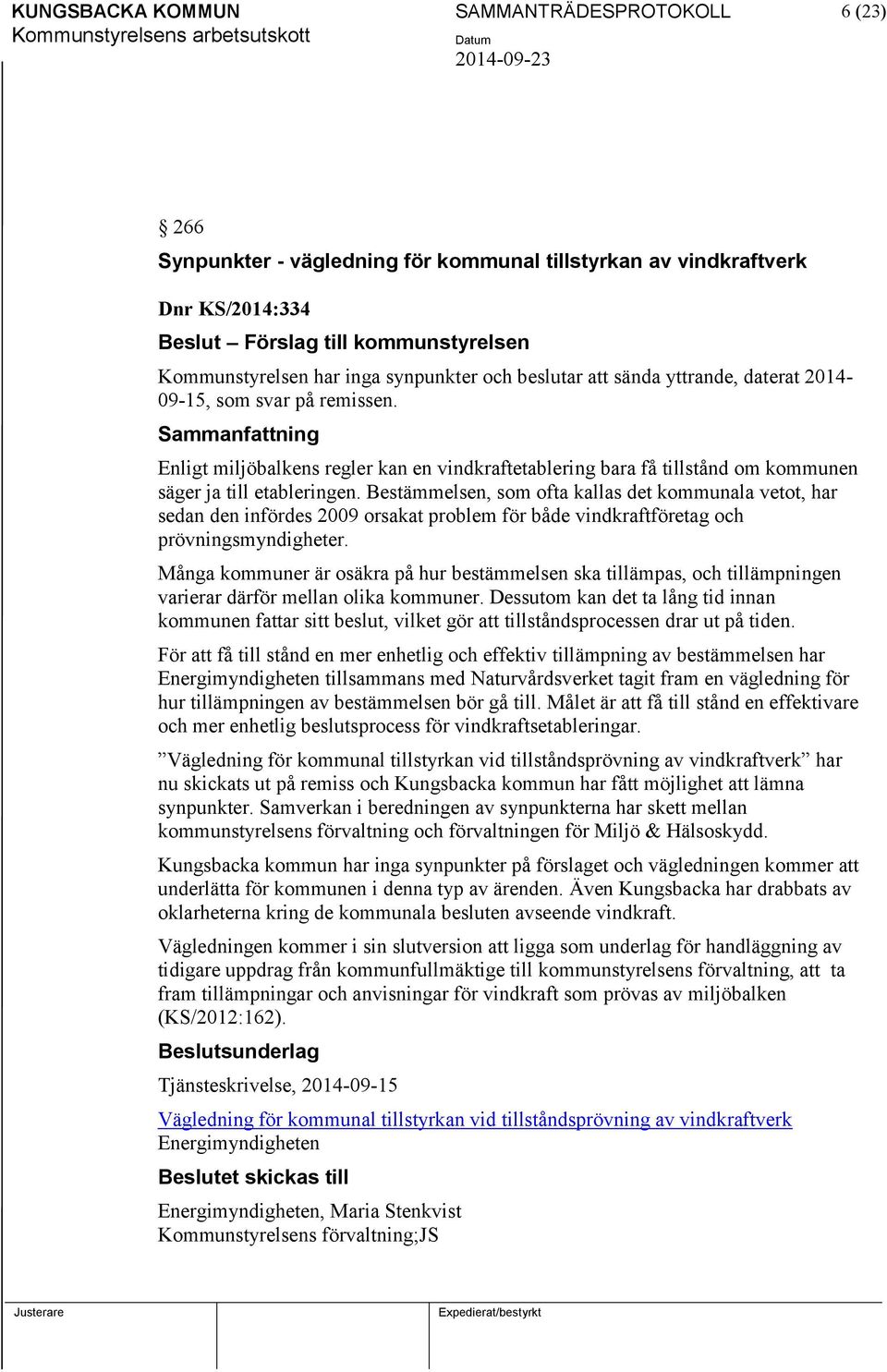 KUNGSBACKA KOMMUN
Kommunstyrelsens arbetsutskott

SAMMANTRÄDESPROTOKOLL
Datum
2014-09-23

6 (23)

§ 266
Synpunkter - vägledning för kommunal tillstyrkan av vindkraftverk

Dnr KS/2014:334
Beslut – Förslag till kommunstyrelsen

Kommunstyrelsen har inga synpunkter och beslutar att sända yttrande, daterat 2014-09-15, som svar på remissen.

Sammanfattning

Enligt miljöbalkens regler kan en vindkraftetablering bara få tillstånd om kommunen säger ja till etableringen. Bestämmelsen, som ofta kallas det kommunala vetot, har sedan den infördes 2009 orsakat problem för både vindkraftföretag och prövningsmyndigheter.

Många kommuner är osäkra på hur bestämmelsen ska tillämpas, och tillämpningen varierar därför mellan olika kommuner. Dessutom kan det ta lång tid innan kommunen fattar sitt beslut, vilket gör att tillståndsprocessen drar ut på tiden.

För att få till stånd en mer enhetlig och effektiv tillämpning av bestämmelsen har Energimyndigheten tillsammans med Naturvårdsverket tagit fram en vägledning för hur tillämpningen av bestämmelsen bör gå till. Målet är att få till stånd en effektivare och mer enhetlig beslutsprocess för vindkraftsetableringar.

”Vägledning för kommunal tillstyrkan vid tillståndsprövning av vindkraftverk” har nu skickats ut på remiss och Kungsbacka kommun har fått möjlighet att lämna synpunkter. Samverkan i beredningen av synpunkterna har skett mellan kommunstyrelsens förvaltning och förvaltningen för Miljö & Hälsoskydd.

Kungsbacka kommun har inga synpunkter på förslaget och vägledningen kommer att underlätta för kommunen i denna typ av ärenden. Även Kungsbacka har drabbats av oklarheterna kring de kommunala besluten avseende vindkraft.

Vägledningen kommer i sin slutversion att ligga som underlag för handläggning av tidigare uppdrag från kommunfullmäktige till kommunstyrelsens förvaltning, att ta fram tillämpningar och anvisningar för vindkraft som prövas av miljöbalken (KS/2012:162).

Beslutsunderlag

Tjänsteskrivelse, 2014-09-15

Vägledning för kommunal tillstyrkan vid tillståndsprövning av vindkraftverk Energimyndigheten

Beslutet skickas till

Energimyndigheten, Maria Stenkvist
Kommunstyrelsens förvaltning;JS

Justerare

Expedierat/bestyrkt